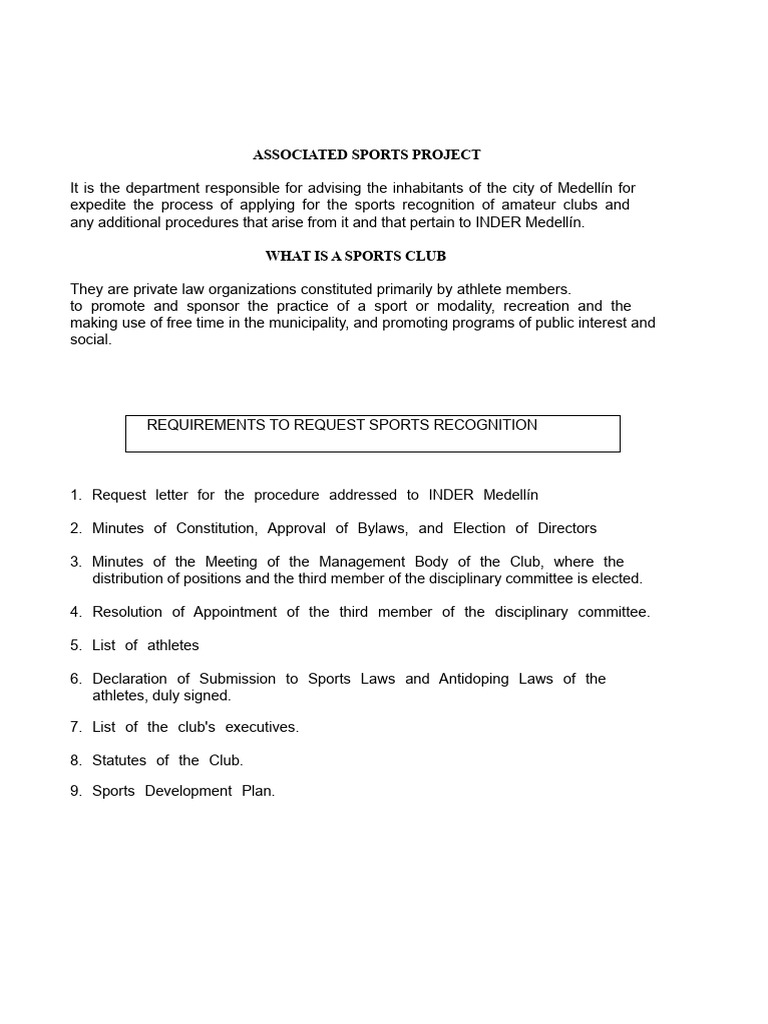 ASSOCIATED SPORTS PROJECT

It is the department responsible for advising the inhabitants of the city of Medellín for expedite the process of applying for the sports recognition of amateur clubs and any additional procedures that arise from it and that pertain to INDER Medellín.

WHAT IS A SPORTS CLUB

They are private law organizations constituted primarily by athlete members.
to promote and sponsor the practice of a sport or modality, recreation and the making use of free time in the municipality, and promoting programs of public interest and social.

REQUIREMENTS TO REQUEST SPORTS RECOGNITION

1. Request letter for the procedure addressed to INDER Medellín
2. Minutes of Constitution, Approval of Bylaws, and Election of Directors
3. Minutes of the Meeting of the Management Body of the Club, where the distribution of positions and the third member of the disciplinary committee is elected.
4. Resolution of Appointment of the third member of the disciplinary committee.
5. List of athletes
6. Declaration of Submission to Sports Laws and Antidoping Laws of the athletes, duly signed.
7. List of the club's executives.
8. Statutes of the Club.
9. Sports Development Plan.